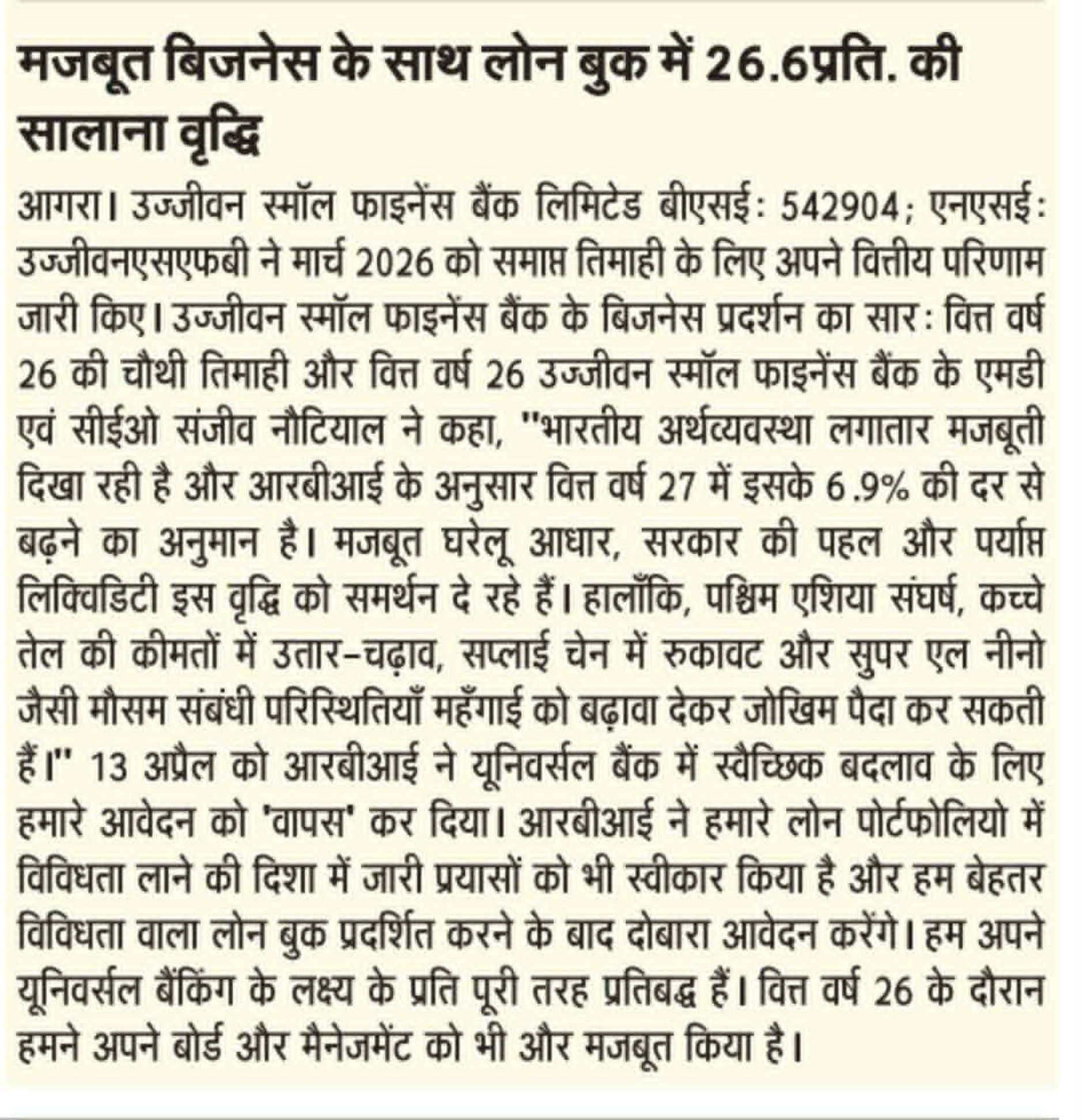 मजबूत बिजनेस के साथ लोन बुक में 26.6प्रति. की सालाना वृद्धि

आगरा। उज्जीवन स्मॉल फाइनेंस बैंक लिमिटेड बीएसई: 542904; एनएसई: उज्जीवनएसएफबी ने मार्च 2026 को समाप्त तिमाही के लिए अपने वित्तीय परिणाम जारी किए। उज्जीवन स्मॉल फाइनेंस बैंक के बिजनेस प्रदर्शन का सार: वित्त वर्ष 26 की चौथी तिमाही और वित्त वर्ष 26 उज्जीवन स्मॉल फाइनेंस बैंक के एमडी एवं सीईओ संजीव नौटियाल ने कहा, "भारतीय अर्थव्यवस्था लगातार मजबूती दिखा रही है और आरबीआई के अनुसार वित्त वर्ष 27 में इसके 6.9% की दर से बढ़ने का अनुमान है। मजबूत घरेलू आधार, सरकार की पहल और पर्याप्त लिक्विडिटी इस वृद्धि को समर्थन दे रहे हैं। हालाँकि, पश्चिम एशिया संघर्ष, कच्चे तेल की कीमतों में उतार-चढ़ाव, सप्लाई चेन में रुकावट और सुपर एल नीनो जैसी मौसम संबंधी परिस्थितियाँ महँगाई को बढ़ावा देकर जोखिम पैदा कर सकती हैं।" 13 अप्रैल को आरबीआई ने यूनिवर्सल बैंक में स्वैच्छिक बदलाव के लिए हमारे आवेदन को 'वापस' कर दिया। आरबीआई ने हमारे लोन पोर्टफोलियो में विविधता लाने की दिशा में जारी प्रयासों को भी स्वीकार किया है और हम बेहतर विविधता वाला लोन बुक प्रदर्शित करने के बाद दोबारा आवेदन करेंगे। हम अपने यूनिवर्सल बैंकिंग के लक्ष्य के प्रति पूरी तरह प्रतिबद्ध हैं। वित्त वर्ष 26 के दौरान हमने अपने बोर्ड और मैनेजमेंट को भी और मजबूत किया है।